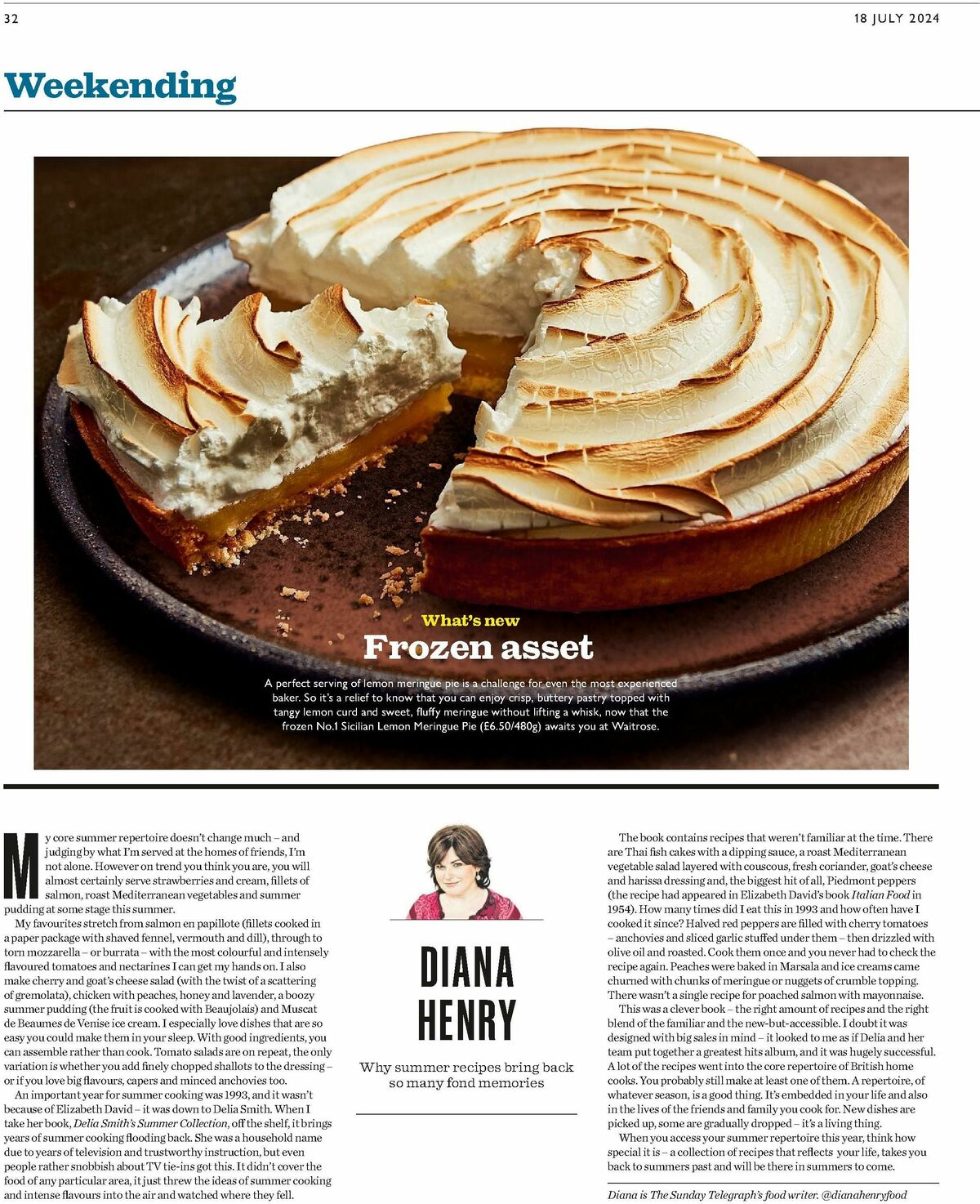 32

18 JULY 2024

Weekending

What's new

Frozen asset

A perfect serving of lemon meringue pie is a challenge for even the most experienced baker. So it's a relief to know that you can enjoy crisp, buttery pastry topped with tangy lemon curd and sweet, fluffy meringue without lifting a whisk, now that the frozen No.1 Sicilian Lemon Meringue Pie (£6.50/480g) awaits you at Waitrose.

My core summer repertoire doesn't change much – and judging by what I'm served at the homes of friends, I'm not alone. However on trend you think you are, you will almost certainly serve strawberries and cream, fillets of salmon, roast Mediterranean vegetables and summer pudding at some stage this summer.

My favourites stretch from salmon en papillote (fillets cooked in a paper package with shaved fennel, vermouth and dill), through to torn mozzarella – or burrata – with the most colourful and intensely flavoured tomatoes and nectarines I can get my hands on. I also make cherry and goat's cheese salad (with the twist of a scattering of gremolata), chicken with peaches, honey and lavender, a boozy summer pudding (the fruit is cooked with Beaujolais) and Muscat de Beaumes de Venise ice cream. I especially love dishes that are so easy you could make them in your sleep. With good ingredients, you can assemble rather than cook. Tomato salads are on repeat, the only variation is whether you add finely chopped shallots to the dressing – or if you love big flavours, capers and minced anchovies too.

An important year for summer cooking was 1993, and it wasn't because of Elizabeth David – it was down to Delia Smith. When I take her book, Delia Smith's Summer Collection, off the shelf, it brings years of summer cooking flooding back. She was a household name due to years of television and trustworthy instruction, but even people rather snobbish about TV tie-ins got this. It didn't cover the food of any particular area, it just threw the ideas of summer cooking and intense flavours into the air and watched where they fell.

DIANA HENRY

Why summer recipes bring back so many fond memories

The book contains recipes that weren't familiar at the time. There are Thai fish cakes with a dipping sauce, a roast Mediterranean vegetable salad layered with couscous, fresh coriander, goat's cheese and harissa dressing and, the biggest hit of all, Piedmont peppers (the recipe had appeared in Elizabeth David's book Italian Food in 1954). How many times did I eat this in 1993 and how often have I cooked it since? Halved red peppers are filled with cherry tomatoes – anchovies and sliced garlic stuffed under them – then drizzled with olive oil and roasted. Cook them once and you never had to check the recipe again. Peaches were baked in Marsala and ice creams came churned with chunks of meringue or nuggets of crumble topping. There wasn't a single recipe for poached salmon with mayonnaise.

This was a clever book – the right amount of recipes and the right blend of the familiar and the new-but-accessible. I doubt it was designed with big sales in mind – it looked to me as if Delia and her team put together a greatest hits album, and it was hugely successful. A lot of the recipes went into the core repertoire of British home cooks. You probably still make at least one of them. A repertoire, of whatever season, is a good thing. It's embedded in your life and also in the lives of the friends and family you cook for. New dishes are picked up, some are gradually dropped – it's a living thing.

When you access your summer repertoire this year, think how special it is – a collection of recipes that reflects your life, takes you back to summers past and will be there in summers to come.

Diana is The Sunday Telegraph's food writer. @dianahenryfood